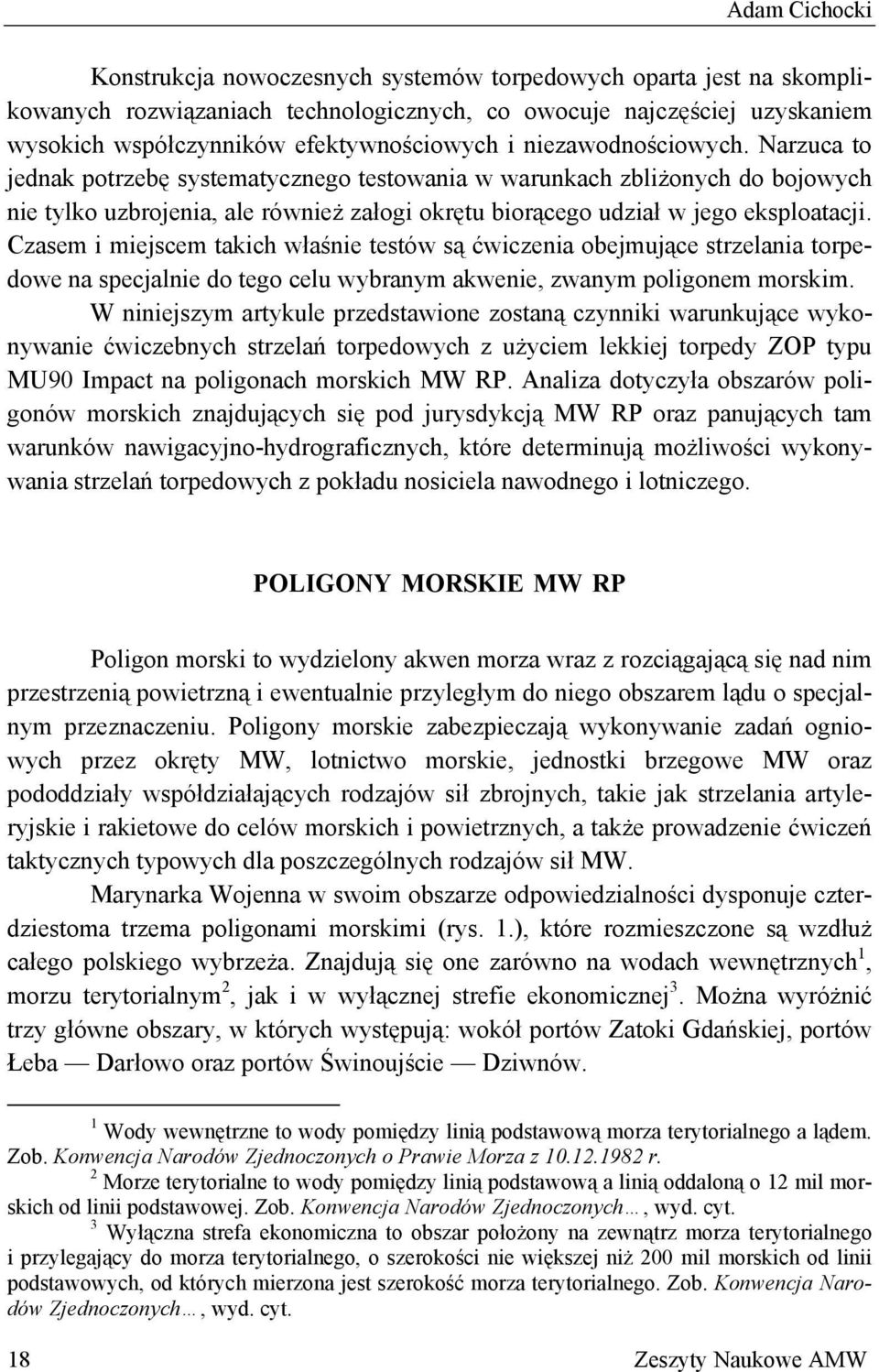 Adam Cichocki

Konstrukcja nowoczesnych systemów torpedowych oparta jest na skomplikowanych rozwiązaniach technologicznych, co owocuje najczęściej uzyskaniem wysokich współczynników efektywnościowych i niezawodnościowych. Narzuca to jednak potrzebę systematycznego testowania w warunkach zbliżonych do bojowych nie tylko uzbrojenia, ale również załogi okrętu biorącego udział w jego eksploatacji. Czasem i miejscem takich właśnie testów są ćwiczenia obejmujące strzelania torpedowe na specjalnie do tego celu wybranym akwenie, zwanym poligonem morskim.

W niniejszym artykule przedstawione zostaną czynniki warunkujące wykonywanie ćwiczebnych strzelań torpedowych z użyciem lekkiej torpedy ZOP typu MU90 Impact na poligonach morskich MW RP. Analiza dotyczyła obszarów poligonów morskich znajdujących się pod jurysdykcją MW RP oraz panujących tam warunków nawigacyjno-hydrograficznych, które determinują możliwości wykonywania strzelań torpedowych z pokładu nosiciela nawodnego i lotniczego.

POLIGONY MORSKIE MW RP

Poligon morski to wydzielony akwen morza wraz z rozciągającą się nad nim przestrzenią powietrzną i ewentualnie przyległym do niego obszarem lądu o specjalnym przeznaczeniu. Poligony morskie zabezpieczają wykonywanie zadań ogniowych przez okręty MW, lotnictwo morskie, jednostki brzegowe MW oraz pododdziały współdziałających rodzajów sił zbrojnych, takie jak strzelania artyleryjskie i rakietowe do celów morskich i powietrznych, a także prowadzenie ćwiczeń taktycznych typowych dla poszczególnych rodzajów sił MW.

Marynarka Wojenna w swoim obszarze odpowiedzialności dysponuje czterdziestoma trzema poligonami morskimi (rys. 1.), które rozmieszczone są wzdłuż całego polskiego wybrzeża. Znajdują się one zarówno na wodach wewnętrznych$^1$, morzu terytorialnym$^2$, jak i w wyłącznej strefie ekonomicznej$^3$. Można wyróżnić trzy główne obszary, w których występują: wokół portów Zatoki Gdańskiej, portów Łeba — Darłowo oraz portów Świnoujście — Dziwnów.

$^1$ Wody wewnętrzne to wody pomiędzy linią podstawową morza terytorialnego a lądem. Zob. Konwencja Narodów Zjednoczonych o Prawie Morza z 10.12.1982 r.

$^2$ Morze terytorialne to wody pomiędzy linią podstawową a linią oddaloną o 12 mil morskich od linii podstawowej. Zob. Konwencja Narodów Zjednoczonych…, wyd. cyt.

$^3$ Wyłączna strefa ekonomiczna to obszar położony na zewnątrz morza terytorialnego i przylegający do morza terytorialnego, o szerokości nie większej niż 200 mil morskich od linii podstawowych, od których mierzona jest szerokość morza terytorialnego. Zob. Konwencja Narodów Zjednoczonych…, wyd. cyt.

18 Zeszyty Naukowe AMW